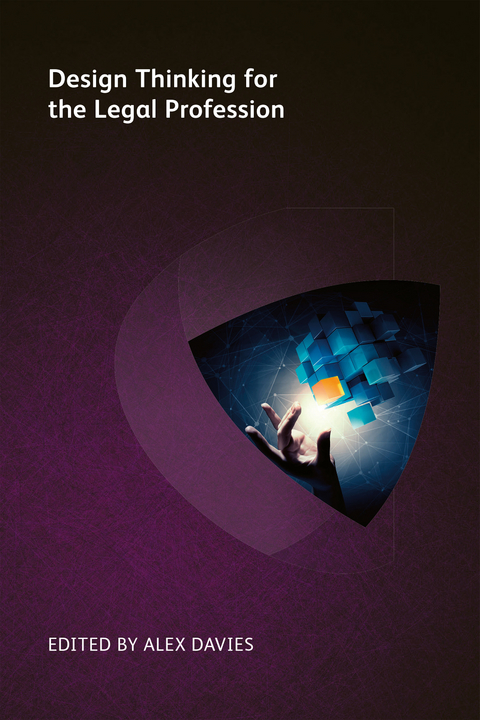 Design Thinking for the Legal Profession

EDITED BY ALEX DAVIES